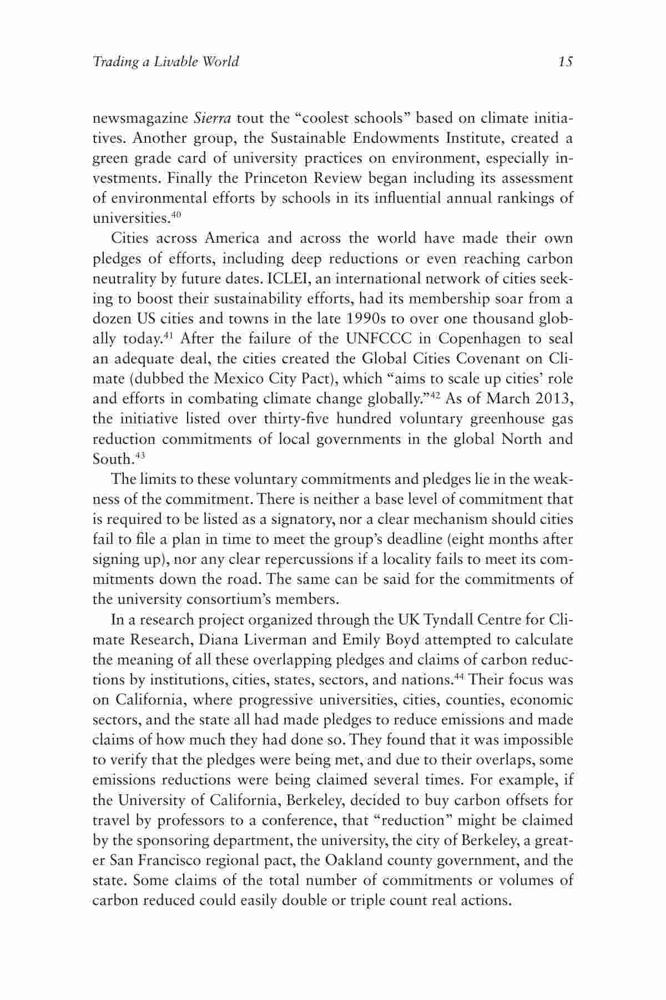 Trading a Livable World 15

newsmagazine Sierra tout the “coolest schools” based on climate initiatives. Another group, the Sustainable Endowments Institute, created a green grade card of university practices on environment, especially investments. Finally the Princeton Review began including its assessment of environmental efforts by schools in its influential annual rankings of universities.$^{40}$

Cities across America and across the world have made their own pledges of efforts, including deep reductions or even reaching carbon neutrality by future dates. ICLEI, an international network of cities seeking to boost their sustainability efforts, had its membership soar from a dozen US cities and towns in the late 1990s to over one thousand globally today.$^{41}$ After the failure of the UNFCCC in Copenhagen to seal an adequate deal, the cities created the Global Cities Covenant on Climate (dubbed the Mexico City Pact), which “aims to scale up cities’ role and efforts in combating climate change globally.”$^{42}$ As of March 2013, the initiative listed over thirty-five hundred voluntary greenhouse gas reduction commitments of local governments in the global North and South.$^{43}$

The limits to these voluntary commitments and pledges lie in the weakness of the commitment. There is neither a base level of commitment that is required to be listed as a signatory, nor a clear mechanism should cities fail to file a plan in time to meet the group’s deadline (eight months after signing up), nor any clear repercussions if a locality fails to meet its commitments down the road. The same can be said for the commitments of the university consortium’s members.

In a research project organized through the UK Tyndall Centre for Climate Research, Diana Liverman and Emily Boyd attempted to calculate the meaning of all these overlapping pledges and claims of carbon reductions by institutions, cities, states, sectors, and nations.$^{44}$ Their focus was on California, where progressive universities, cities, counties, economic sectors, and the state all had made pledges to reduce emissions and made claims of how much they had done so. They found that it was impossible to verify that the pledges were being met, and due to their overlaps, some emissions reductions were being claimed several times. For example, if the University of California, Berkeley, decided to buy carbon offsets for travel by professors to a conference, that “reduction” might be claimed by the sponsoring department, the university, the city of Berkeley, a greater San Francisco regional pact, the Oakland county government, and the state. Some claims of the total number of commitments or volumes of carbon reduced could easily double or triple count real actions.